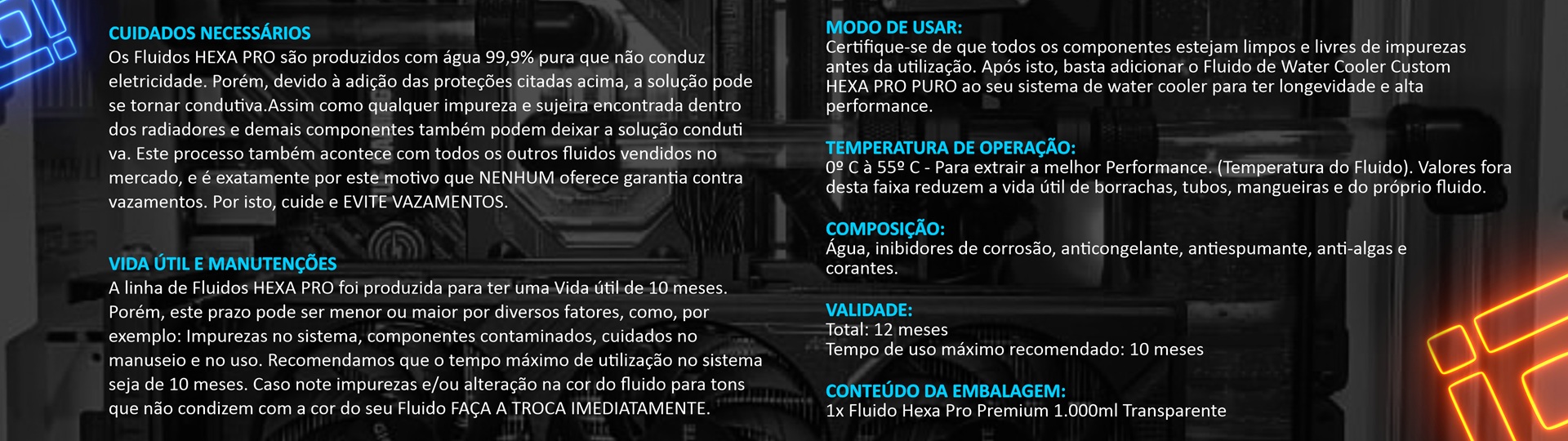 CUIDADOS NECESSÁRIOS
Os Fluidos HEXA PRO são produzidos com água 99,9% pura que não conduz eletricidade. Porém, devido à adição das proteções citadas acima, a solução pode se tornar condutiva.Assim como qualquer impureza e sujeira encontrada dentro dos radiadores e demais componentes também podem deixar a solução conduti va. Este processo também acontece com todos os outros fluidos vendidos no mercado, e é exatamente por este motivo que NENHUM oferece garantia contra vazamentos. Por isto, cuide e EVITE VAZAMENTOS.

VIDA ÚTIL E MANUTENÇÕES
A linha de Fluidos HEXA PRO foi produzida para ter uma Vida útil de 10 meses. Porém, este prazo pode ser menor ou maior por diversos fatores, como, por exemplo: Impurezas no sistema, componentes contaminados, cuidados no manuseio e no uso. Recomendamos que o tempo máximo de utilização no sistema seja de 10 meses. Caso note impurezas e/ou alteração na cor do fluido para tons que não condizem com a cor do seu Fluido FAÇA A TROCA IMEDIATAMENTE.

MODO DE USAR:
Certifique-se de que todos os componentes estejam limpos e livres de impurezas antes da utilização. Após isto, basta adicionar o Fluido de Water Cooler Custom HEXA PRO PURO ao seu sistema de water cooler para ter longevidade e alta performance.

TEMPERATURA DE OPERAÇÃO:
0º C à 55º C - Para extrair a melhor Performance. (Temperatura do Fluido). Valores fora desta faixa reduzem a vida útil de borrachas, tubos, mangueiras e do próprio fluido.

COMPOSIÇÃO:
Água, inibidores de corrosão, anticongelante, antiespumante, anti-algas e corantes.

VALIDADE:
Total: 12 meses
Tempo de uso máximo recomendado: 10 meses

CONTEÚDO DA EMBALAGEM:
1x Fluido Hexa Pro Premium 1.000ml Transparente